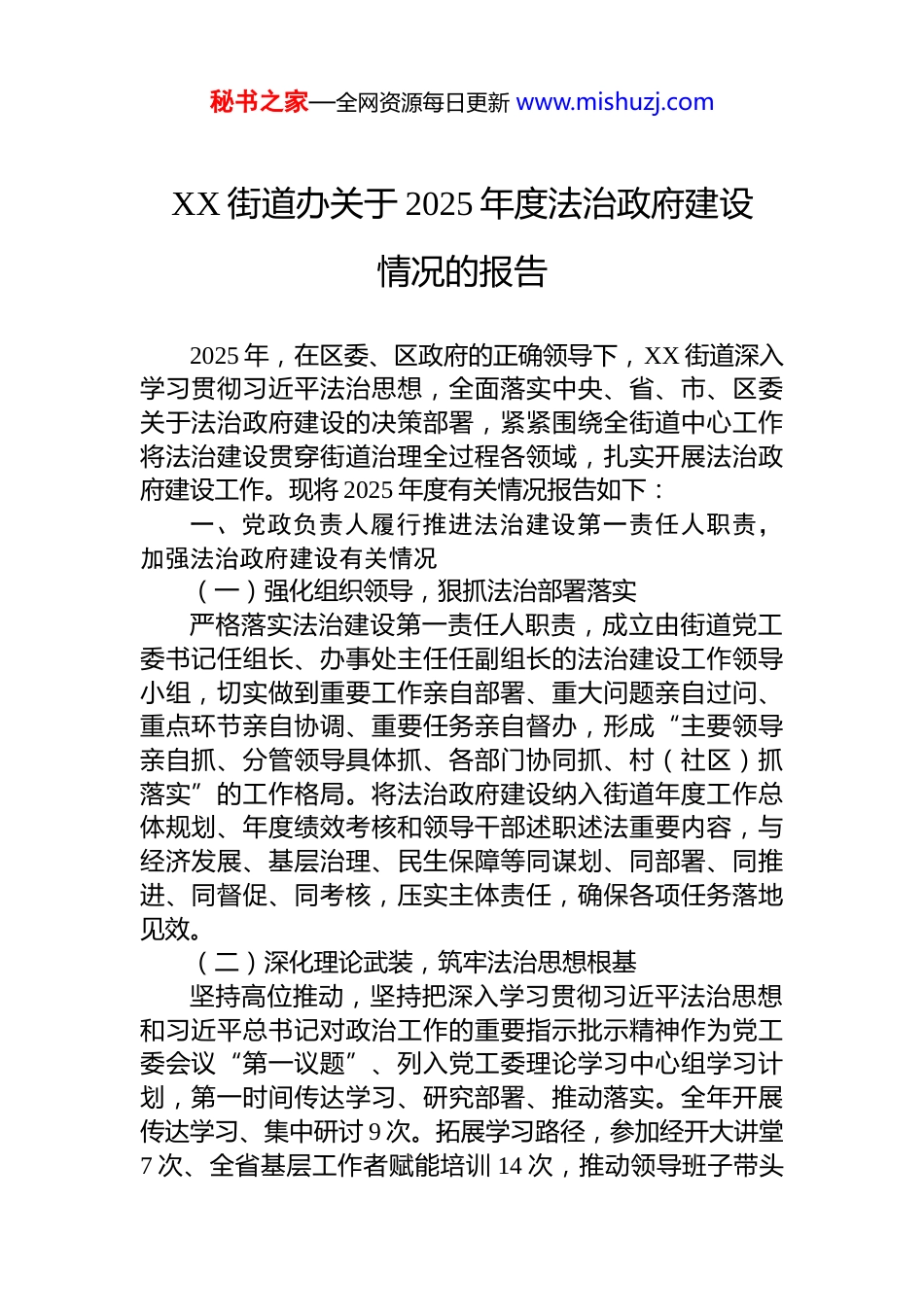 秘书之家—全网资源每日更新 www.mishuzj.com

XX 街道办关于 2025 年度法治政府建设情况的报告

2025 年，在区委、区政府的正确领导下，XX 街道深入学习贯彻习近平法治思想，全面落实中央、省、市、区委关于法治政府建设的决策部署，紧紧围绕全街道中心工作将法治建设贯穿街道治理全过程各领域，扎实开展法治政府建设工作。现将 2025 年度有关情况报告如下：

一、党政负责人履行推进法治建设第一责任人职责，加强法治政府建设有关情况

（一）强化组织领导，狠抓法治部署落实

严格落实法治建设第一责任人职责，成立由街道党工委书记任组长、办事处主任任副组长的法治建设工作领导小组，切实做到重要工作亲自部署、重大问题亲自过问、重点环节亲自协调、重要任务亲自督办，形成“主要领导亲自抓、分管领导具体抓、各部门协同抓、村（社区）抓落实”的工作格局。将法治政府建设纳入街道年度工作总体规划、年度绩效考核和领导干部述职述法重要内容，与经济发展、基层治理、民生保障等同谋划、同部署、同推进、同督促、同考核，压实主体责任，确保各项任务落地见效。

（二）深化理论武装，筑牢法治思想根基

坚持高位推动，坚持把深入学习贯彻习近平法治思想和习近平总书记对政治工作的重要指示批示精神作为党工委会议“第一议题”、列入党工委理论学习中心组学习计划，第一时间传达学习、研究部署、推动落实。全年开展传达学习、集中研讨 9 次。拓展学习路径，参加经开大讲堂 7 次、全省基层工作者赋能培训 14 次，推动领导班子带头